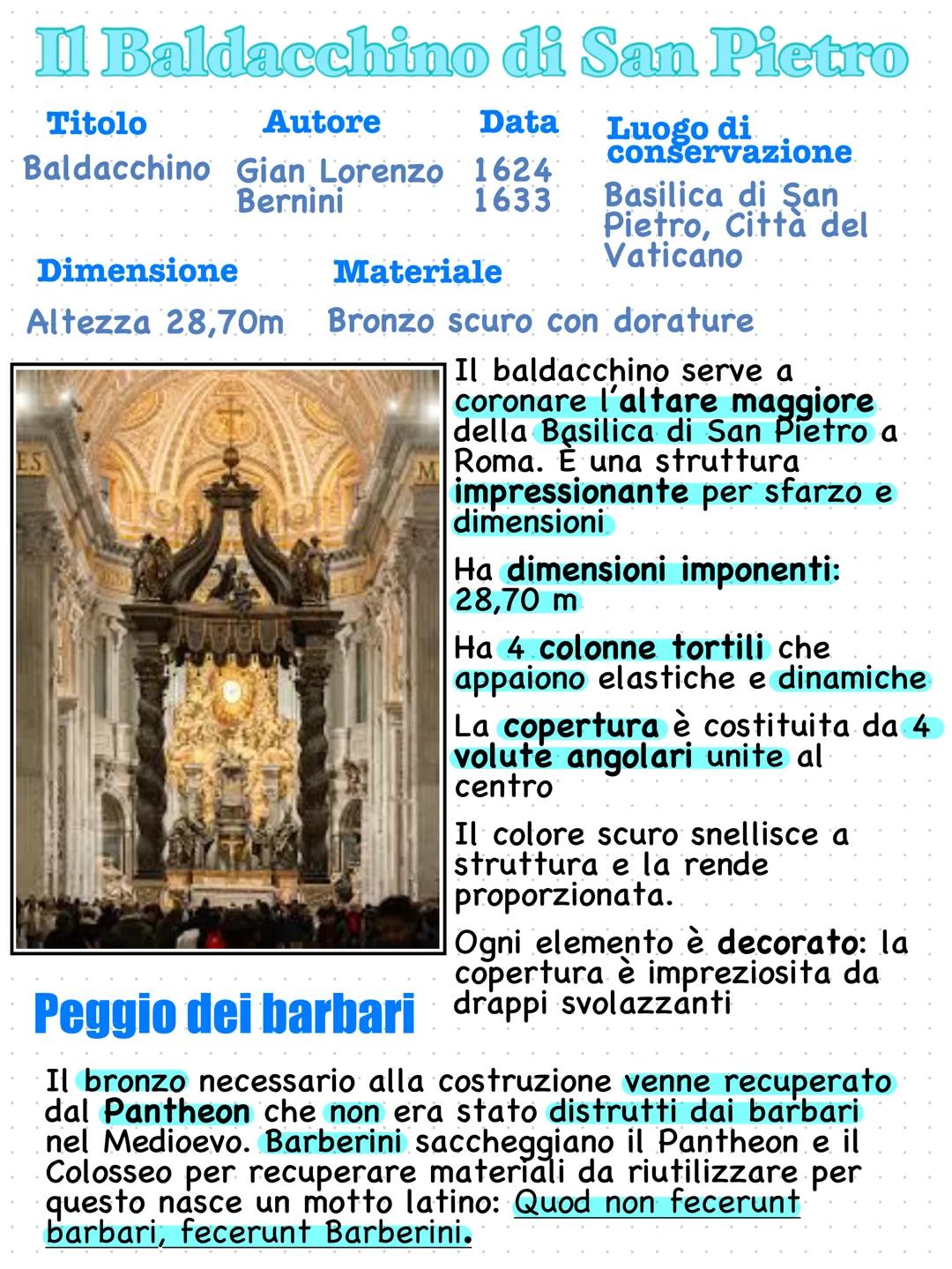 Il Baldacchino di San Pietro

Titolo
Baldacchino

Autore
Gian Lorenzo Bernini

Data
1624
1633

Luogo di conservazione
Basilica di San Pietro, Città del Vaticano

Dimensione
Altezza 28,70m

Materiale
Bronzo scuro con dorature

Il baldacchino serve a coronare l'altare maggiore della Basilica di San Pietro a Roma. È una struttura impressionante per sfarzo e dimensioni

Ha dimensioni imponenti: 28,70 m

Ha 4 colonne tortili che appaiono elastiche e dinamiche

La copertura è costituita da 4 volute angolari unite al centro

Il colore scuro snellisce a struttura e la rende proporzionata.

Ogni elemento è decorato: la copertura è impreziosita da drappi svolazzanti

Peggio dei barbari

Il bronzo necessario alla costruzione venne recuperato dal Pantheon che non era stato distrutti dai barbari nel Medioevo. Barberini saccheggiano il Pantheon e il Colosseo per recuperare materiali da riutilizzare per questo nasce un motto latino: Quod non fecerunt barbari, fecerunt Barberini.